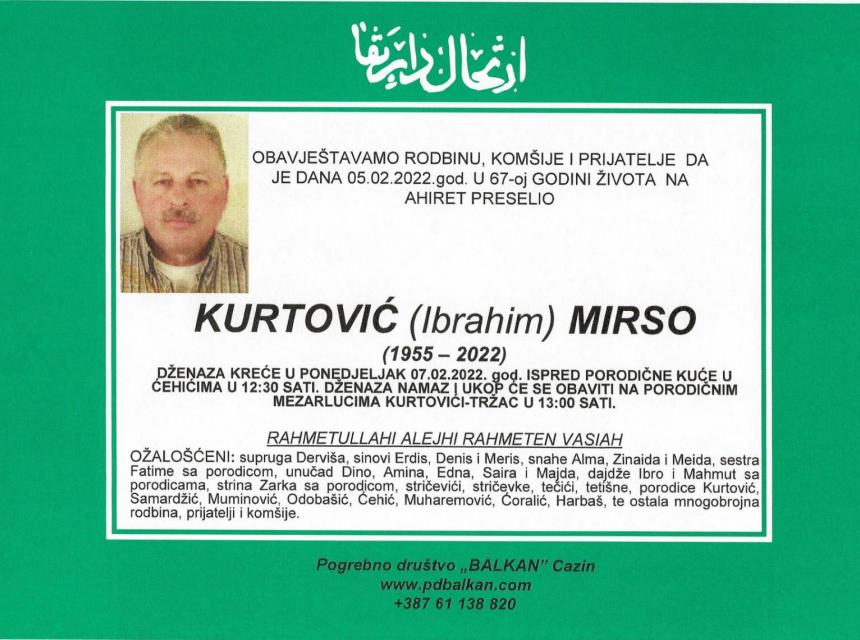 ارتحال دار بقا

OBAVJEŠTAVAMO RODBINU, KOMŠIJE I PRIJATELJE DA JE DANA 05.02.2022.god. U 67-oj GODINI ŽIVOTA NA AHIRET PRESELIO

KURTOVIĆ (Ibrahim) MIRSO

(1955 – 2022)

DŽENAZA KREĆE U PONEDJELJAK 07.02.2022. god. ISPRED PORODIČNE KUĆE U ĆEHIĆIMA U 12:30 SATI. DŽENAZA NAMAZ I UKOP ĆE SE OBAVITI NA PORODIČNIM MEZARLUCIMA KURTOVIĆI-TRŽAC U 13:00 SATI.

RAHMETULLAHI ALEJHI RAHMETEN VASIAH

OŽALOŠĆENI: supruga Derviša, sinovi Erdis, Denis i Meris, snahe Alma, Zinaida i Meida, sestra Fatime sa porodicom, unučad Dino, Amina, Edna, Saira i Majda, dajdže Ibro i Mahmut sa porodicama, strina Zarka sa porodicom, stričevići, stričevke, tečići, tetišne, porodice Kurtović, Samardžić, Muminović, Odobašić, Ćehić, Muharemović, Ćoralić, Harbaš, te ostala mnogobrojna rodbina, prijatelji i komšije.

Pogrebno društvo „BALKAN" Cazin
www.pdbalkan.com
+387 61 138 820